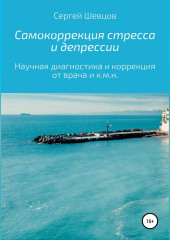 Сергей Шевцов

Самокоррекция стресса и депрессии

Научная диагностика и коррекция от врача и к.м.н.

16+